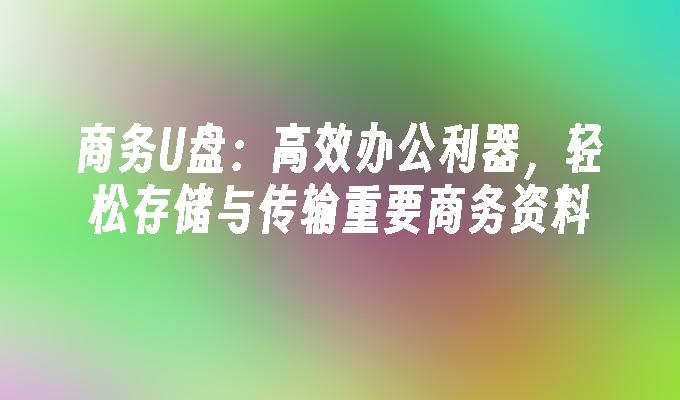 商务U盘：高效办公利器，轻松存储与传输重要商务资料